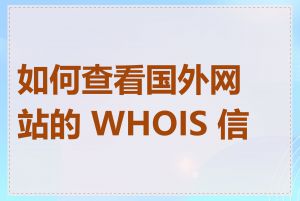 如何查看国外网站的 WHOIS 信